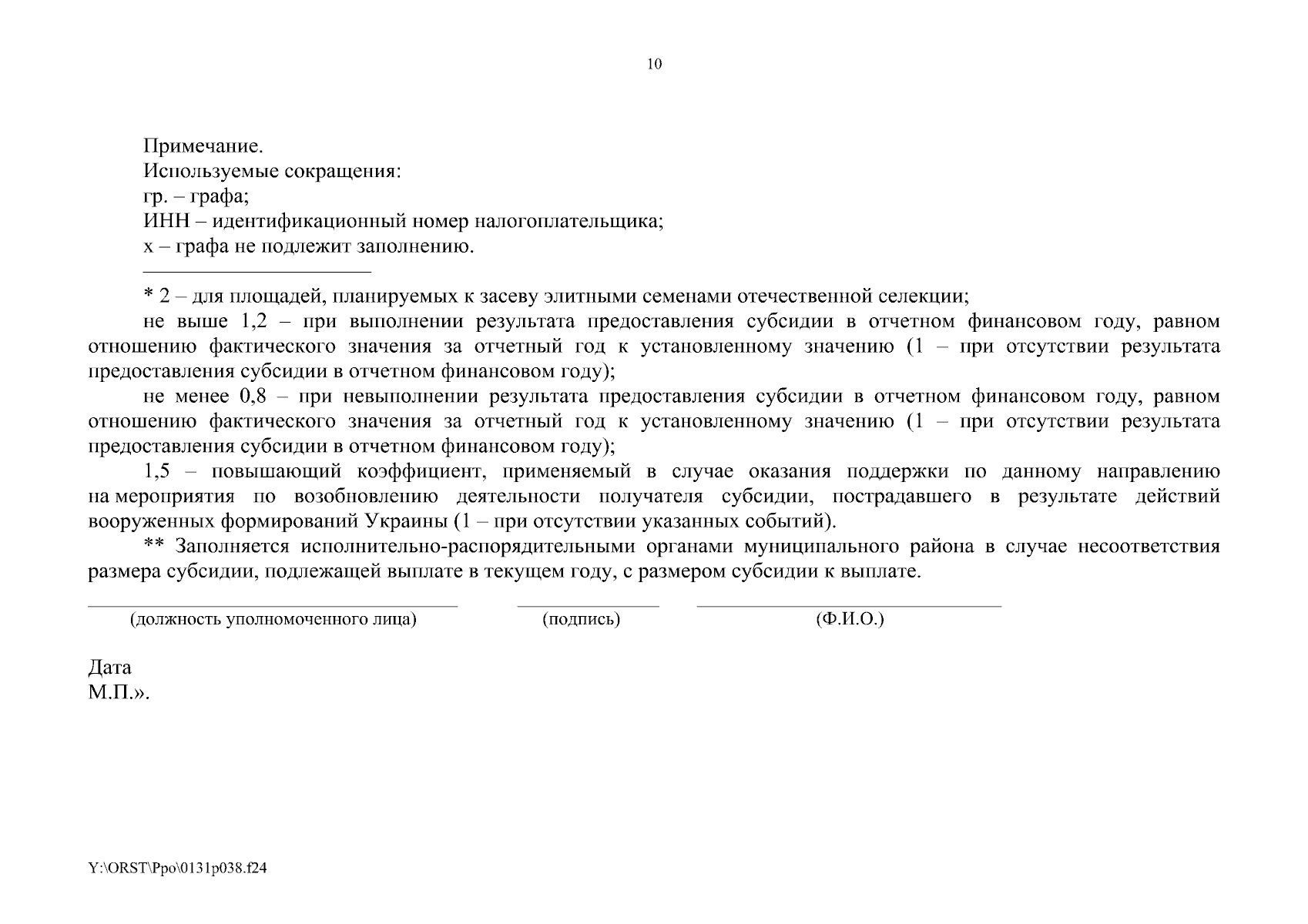 10

Примечание.
Используемые сокращения:
гр. – графа;
ИНН – идентификационный номер налогоплательщика;
х – графа не подлежит заполнению.

* 2 – для площадей, планируемых к засеву элитными семенами отечественной селекции;

не выше 1,2 – при выполнении результата предоставления субсидии в отчетном финансовом году, равном отношению фактического значения за отчетный год к установленному значению (1 – при отсутствии результата предоставления субсидии в отчетном финансовом году);

не менее 0,8 – при невыполнении результата предоставления субсидии в отчетном финансовом году, равном отношению фактического значения за отчетный год к установленному значению (1 – при отсутствии результата предоставления субсидии в отчетном финансовом году);

1,5 – повышающий коэффициент, применяемый в случае оказания поддержки по данному направлению на мероприятия по возобновлению деятельности получателя субсидии, пострадавшего в результате действий вооруженных формирований Украины (1 – при отсутствии указанных событий).

** Заполняется исполнительно-распорядительными органами муниципального района в случае несоответствия размера субсидии, подлежащей выплате в текущем году, с размером субсидии к выплате.

(должность уполномоченного лица) (подпись) (Ф.И.О.)

Дата
М.П.».

Y:\ORST\Ppo\0131p038.f24